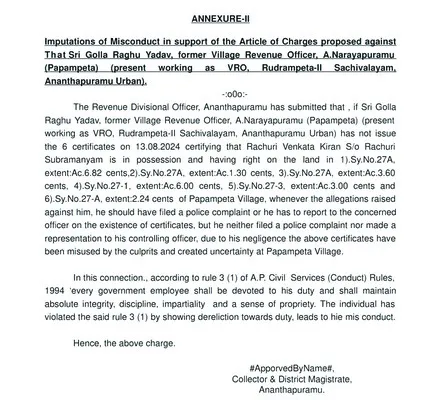 ANNEXURE-II

Imputations of Misconduct in support of the Article of Charges proposed against That Sri Golla Raghu Yadav, former Village Revenue Officer, A.Narayapuramu (Papampeta) (present working as VRO, Rudrampeta-II Sachivalayam, Ananthapuramu Urban).

-:o0o:-

The Revenue Divisional Officer, Ananthapuramu has submitted that , if Sri Golla Raghu Yadav, former Village Revenue Officer, A.Narayapuramu (Papampeta) (present working as VRO, Rudrampeta-II Sachivalayam, Ananthapuramu Urban) has not issue the 6 certificates on 13.08.2024 certifying that Rachuri Venkata Kiran S/o Rachuri Subramanyam is in possession and having right on the land in 1).Sy.No.27A, extent:Ac.6.82 cents,2).Sy.No.27A, extent:Ac.1.30 cents, 3).Sy.No.27A, extent:Ac.3.60 cents, 4).Sy.No.27-1, extent:Ac.6.00 cents, 5).Sy.No.27-3, extent:Ac.3.00 cents and 6).Sy.No.27-A, extent:2.24 cents of Papampeta Village, whenever the allegations raised against him, he should have filed a police complaint or he has to report to the concerned officer on the existence of certificates, but he neither filed a police complaint nor made a representation to his controlling officer, due to his negligence the above certificates have been misused by the culprits and created uncertainty at Papampeta Village.

In this connection., according to rule 3 (1) of A.P. Civil Services (Conduct) Rules, 1994 'every government employee shall be devoted to his duty and shall maintain absolute integrity, discipline, impartiality and a sense of propriety. The individual has violated the said rule 3 (1) by showing dereliction towards duty, leads to hie mis conduct.

Hence, the above charge.

#ApporvedByName#,
Collector & District Magistrate,
Ananthapuramu.